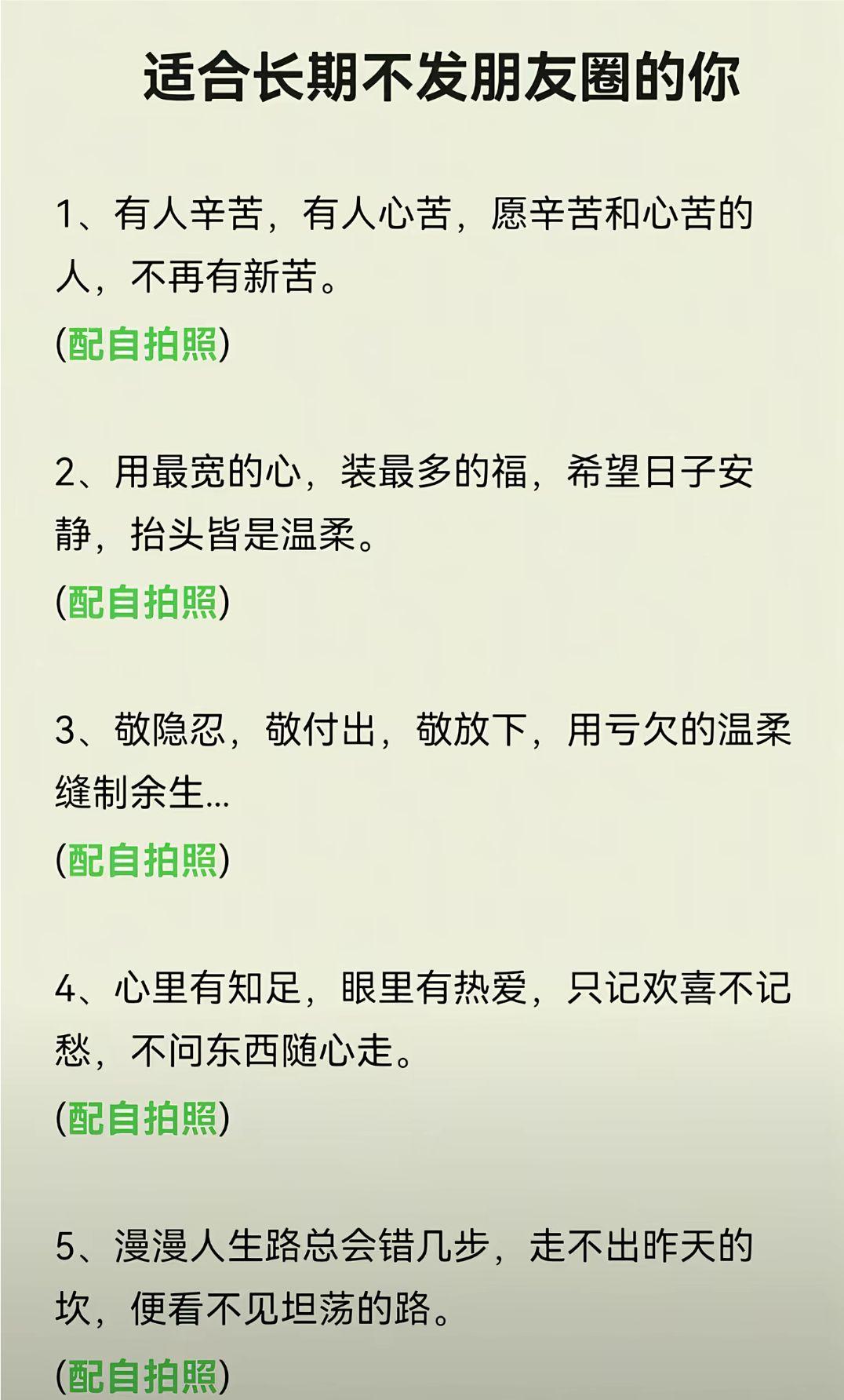 适合长期不发朋友圈的你

1、有人辛苦，有人心苦，愿辛苦和心苦的人，不再有新苦。

(配自拍照)

2、用最宽的心，装最多的福，希望日子安静，抬头皆是温柔。

(配自拍照)

3、敬隐忍，敬付出，敬放下，用亏欠的温柔缝制余生...

(配自拍照)

4、心里有知足，眼里有热爱，只记欢喜不记愁，不问东西随心走。

(配自拍照)

5、漫漫人生路总会错几步，走不出昨天的坎，便看不见坦荡的路。

(配自拍照)